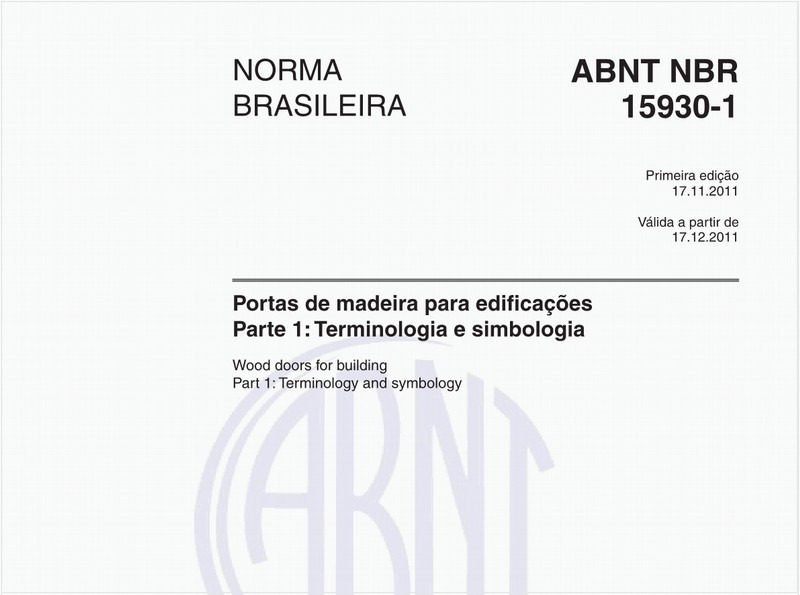 NORMA BRASILEIRA

ABNT NBR 15930-1

Primeira edição
17.11.2011

Válida a partir de
17.12.2011

Portas de madeira para edificações
Parte 1: Terminologia e simbologia

Wood doors for building
Part 1: Terminology and symbology

ABNT